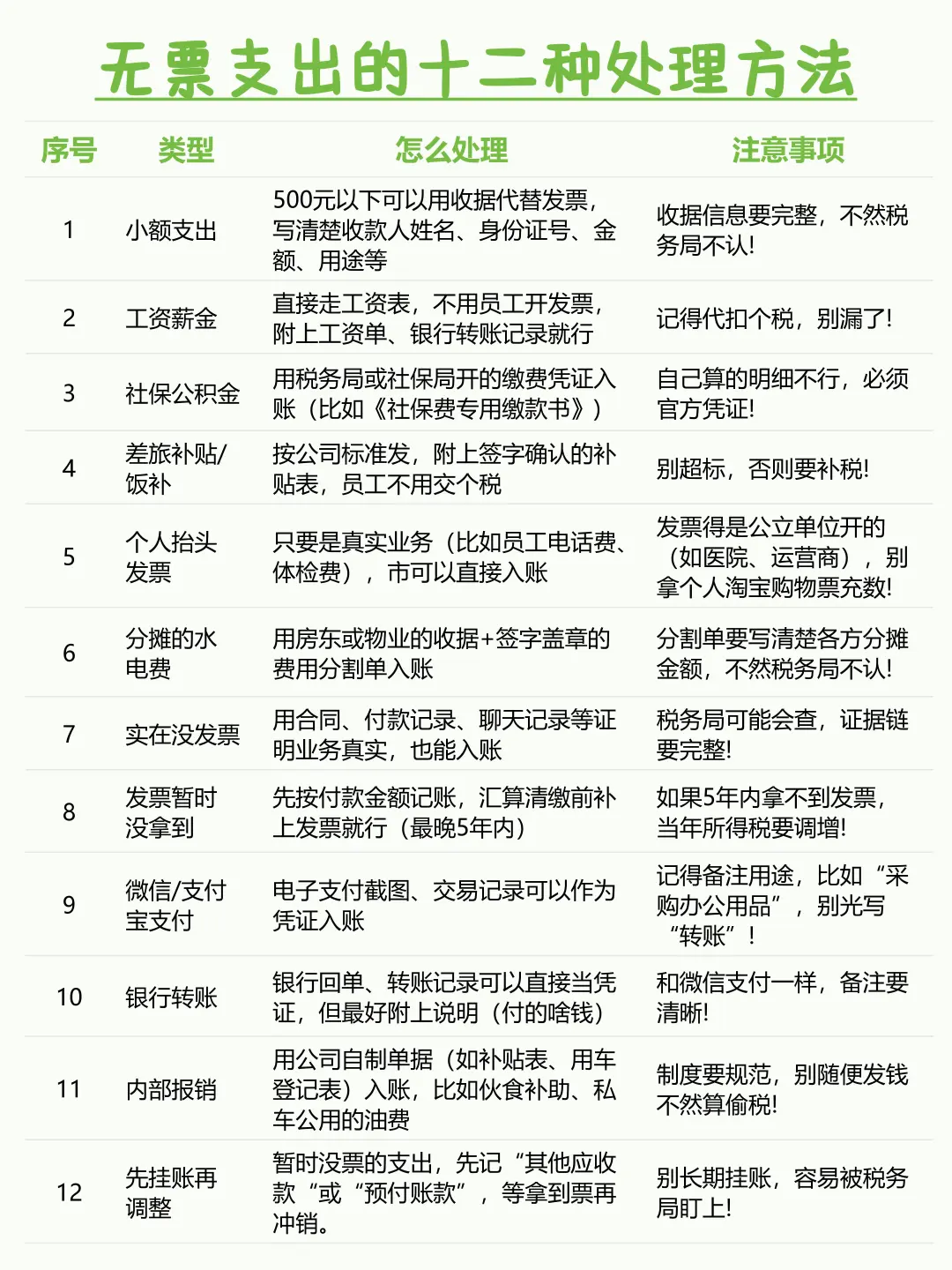 无票支出的十二种处理方法

| 序号 | 类型 | 怎么处理 | 注意事项 |
|---|---|---|---|
| 1 | 小额支出 | 500元以下可以用收据代替发票，写清楚收款人姓名、身份证号、金额、用途等 | 收据信息要完整，不然税务局不认！ |
| 2 | 工资薪金 | 直接走工资表，不用员工开发票，附上工资单、银行转账记录就行 | 记得代扣个税，别漏了！ |
| 3 | 社保公积金 | 用税务局或社保局开的缴费凭证入账（比如《社保费专用缴款书》） | 自己算的明细不行，必须官方凭证！ |
| 4 | 差旅补贴/饭补 | 按公司标准发，附上签字确认的补贴表，员工不用交个税 | 别超标，否则要补税！ |
| 5 | 个人抬头发票 | 只要是真实业务（比如员工电话费、体检费），市可以直接入账 | 发票得是公立单位开的（如医院、运营商），别拿个人淘宝购物票充数！ |
| 6 | 分摊的水电费 | 用房东或物业的收据+签字盖章的费用分割单入账 | 分割单要写清楚各方分摊金额，不然税务局不认！ |
| 7 | 实在没发票 | 用合同、付款记录、聊天记录等证明业务真实，也能入账 | 税务局可能会查，证据链要完整！ |
| 8 | 发票暂时没拿到 | 先按付款金额记账，汇算清缴前补上发票就行（最晚5年内） | 如果5年内拿不到发票，当年所得税要调增！ |
| 9 | 微信/支付宝支付 | 电子支付截图、交易记录可以作为凭证入账 | 记得备注用途，比如“采购办公用品”，别光写“转账”！ |
| 10 | 银行转账 | 银行回单、转账记录可以直接当凭证，但最好附上说明（付的啥钱） | 和微信支付一样，备注要清晰！ |
| 11 | 内部报销 | 用公司自制单据（如补贴表、用车登记表）入账，比如伙食补助、私车公用的油费 | 制度要规范，别随便发钱不然算偷税！ |
| 12 | 先挂账再调整 | 暂时没票的支出，先记“其他应收款“或“预付账款”，等拿到票再冲销。 | 别长期挂账，容易被税务局盯上！ |